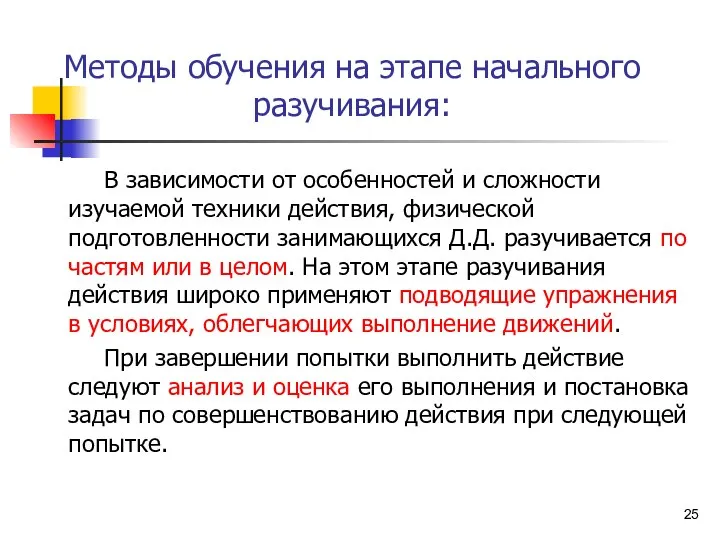 Методы обучения на этапе начального разучивания:

В зависимости от особенностей и сложности изучаемой техники действия, физической подготовленности занимающихся Д.Д. разучивается по частям или в целом. На этом этапе разучивания действия широко применяют подводящие упражнения в условиях, облегчающих выполнение движений.

При завершении попытки выполнить действие следуют анализ и оценка его выполнения и постановка задач по совершенствованию действия при следующей попытке.

25